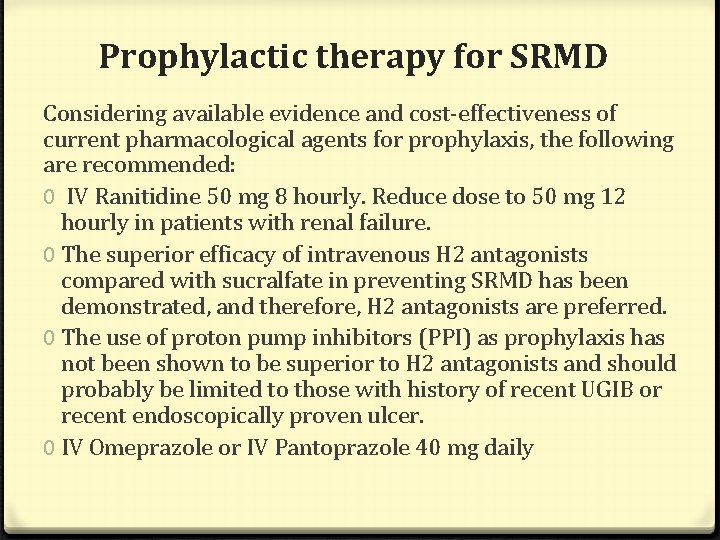 Prophylactic therapy for SRMD

Considering available evidence and cost-effectiveness of current pharmacological agents for prophylaxis, the following are recommended:

0 IV Ranitidine 50 mg 8 hourly. Reduce dose to 50 mg 12 hourly in patients with renal failure.

0 The superior efficacy of intravenous H2 antagonists compared with sucralfate in preventing SRMD has been demonstrated, and therefore, H2 antagonists are preferred.

0 The use of proton pump inhibitors (PPI) as prophylaxis has not been shown to be superior to H2 antagonists and should probably be limited to those with history of recent UGIB or recent endoscopically proven ulcer.

0 IV Omeprazole or IV Pantoprazole 40 mg daily